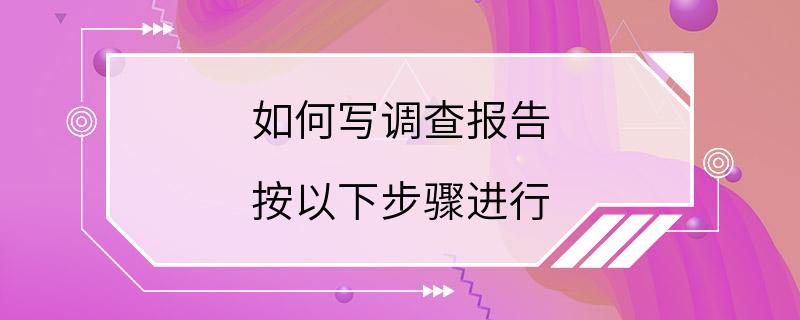 如何写调查报告

按以下步骤进行